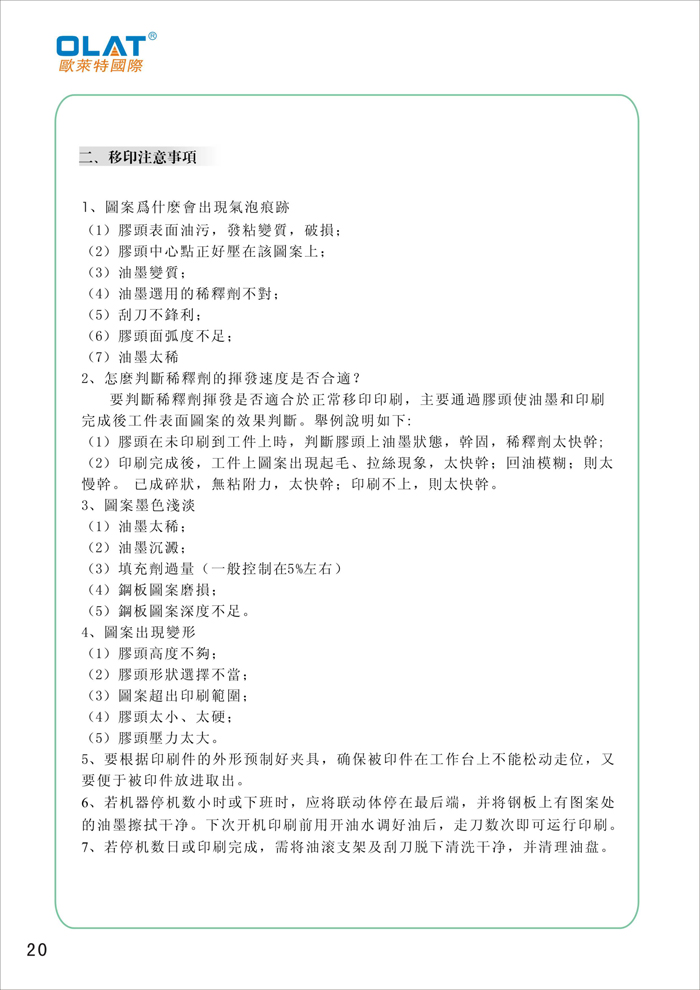 OLAT®
歐萊特國際

二、移印注意事項

1、圖案爲什麼會出現氣泡痕跡
（1）膠頭表面油污，發粘變質，破損；
（2）膠頭中心點正好壓在該圖案上；
（3）油墨變質；
（4）油墨選用的稀釋劑不對；
（5）刮刀不鋒利；
（6）膠頭面弧度不足；
（7）油墨太稀
2、怎麼判斷稀釋劑的揮發速度是否合適？
要判斷稀釋劑揮發是否適合於正常移印印刷，主要通過膠頭使油墨和印刷完成後工件表面圖案的效果判斷。舉例說明如下:
（1）膠頭在未印刷到工件上時，判斷膠頭上油墨狀態，幹固，稀釋劑太快幹;
（2）印刷完成後，工件上圖案出現起毛、拉絲現象，太快幹；回油模糊；則太慢幹。 已成碎狀，無粘附力，太快幹；印刷不上，則太快幹。
3、圖案墨色淺淡
（1）油墨太稀；
（2）油墨沉澱；
（3）填充劑過量（一般控制在5%左右）
（4）鋼板圖案磨損；
（5）鋼板圖案深度不足。
4、圖案出現變形
（1）膠頭高度不夠；
（2）膠頭形狀選擇不當；
（3）圖案超出印刷範圍；
（4）膠頭太小、太硬；
（5）膠頭壓力太大。
5、要根据印刷件的外形预制好夹具，确保被印件在工作台上不能松动走位，又要便于被印件放进取出。
6、若机器停机数小时或下班时，应将联动体停在最后端，并将钢板上有图案处的油墨擦拭干净。下次开机印刷前用开油水调好油后，走刀数次即可运行印刷。
7、若停机数日或印刷完成，需将油滚支架及刮刀脱下清洗干净，并清理油盘。

20